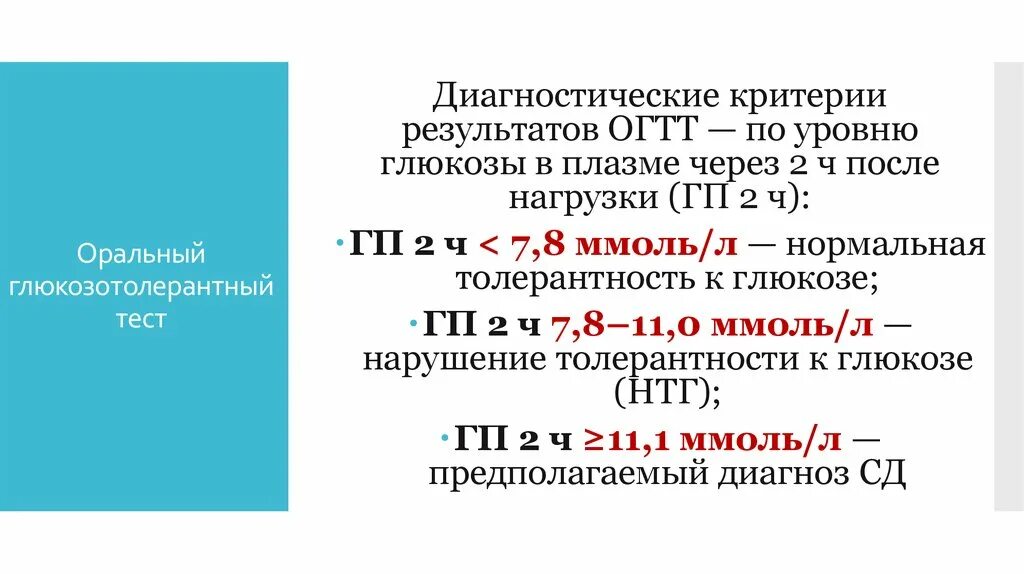 Оральный глюкозотолерантный тест

Диагностические критерии результатов ОГТТ — по уровню глюкозы в плазме через 2 ч после нагрузки (ГП 2 ч):

• ГП 2 ч < 7,8 ммоль/л — нормальная толерантность к глюкозе;

• ГП 2 ч 7,8–11,0 ммоль/л — нарушение толерантности к глюкозе (НТГ);

• ГП 2 ч ≥11,1 ммоль/л — предполагаемый диагноз СД